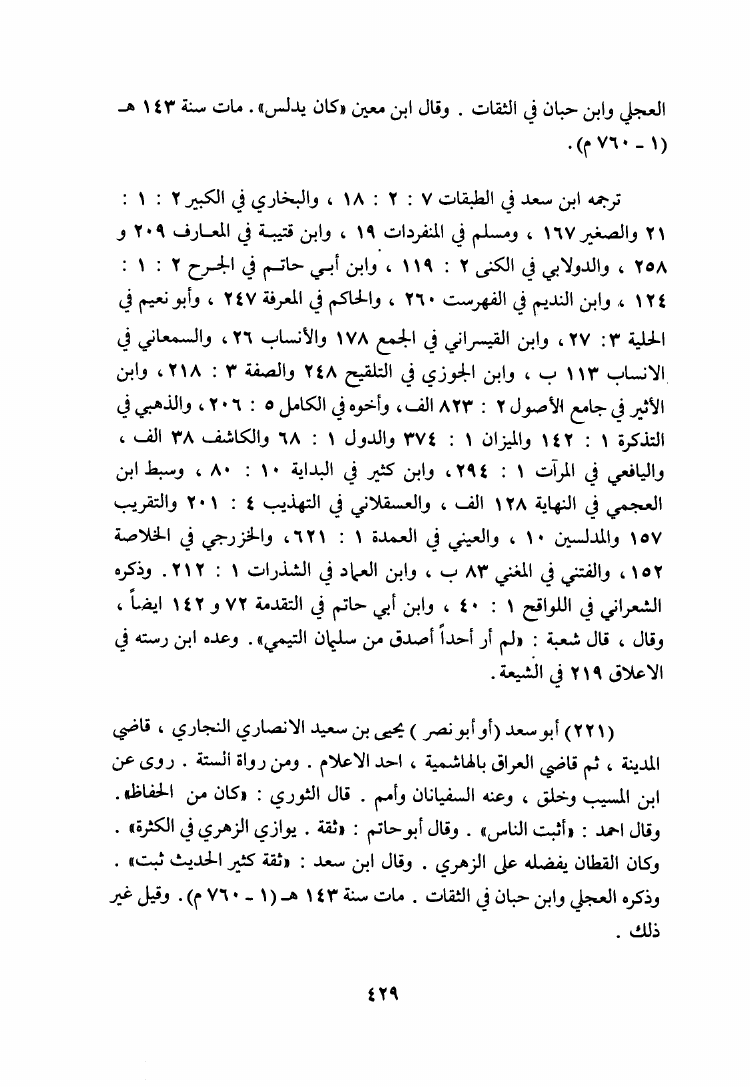 العجلي وابن حبان في الثقات . وقال ابن معين «كان يدلس» . مات سنة ١٤٣ هـ (١ - ٧٦٠ م) .

ترجمه ابن سعد في الطبقات ٧ : ٢ : ١٨ ، والبخاري في الكبير ٢ : ١ : ٢١ والصغير ١٦٧ ، ومسلم في المنفردات ١٩ ، وابن قتيبة في المعارف ٢٠٩ و ٢٥٨ ، والدولابي في الكنى ٢ : ١١٩ ، وابن أبي حاتم في الجرح ٢ : ١ : ١٢٤ ، وابن النديم في الفهرست ٢٦٠ ، والحاكم في المعرفة ٢٤٧ ، وأبو نعيم في الحلية ٣: ٢٧ ، وابن القيسراني في الجمع ١٧٨ والأنساب ٢٦ ، والسمعاني في الانساب ١١٣ ب ، وابن الجوزي في التلقيح ٢٤٨ والصفة ٣ : ٢١٨ ، وابن الأثير في جامع الأصول ٢ : ٨٢٣ الف ، وأخوه في الكامل ٥ : ٢٠٦ ، والذهبي في التذكرة ١ : ١٤٢ والميزان ١ : ٣٧٤ والدول ١ : ٦٨ والكاشف ٣٨ الف ، واليافعي في المرآت ١ : ٢٩٤ ، وابن كثير في البداية ١٠ : ٨٠ ، وسبط ابن العجمي في النهاية ١٢٨ الف ، والعسقلاني في التهذيب ٤ : ٢٠١ والتقريب ١٥٧ والمدلسين ١٠ ، والعيني في العمدة ١ : ٦٢١ ، والخزرجي في الخلاصة ١٥٢ ، والفتني في المغني ٨٣ ب ، وابن العماد في الشذرات ١ : ٢١٢ . وذكره الشعراني في اللواقح ١ : ٤٠ ، وابن أبي حاتم في التقدمة ٧٢ و ١٤٢ ايضاً ، وقال ، قال شعبة : «لم أر أحداً أصدق من سليمان التيمي» . وعده ابن رسته في الاعلاق ٢١٩ في الشيعة .

(٢٢١) أبو سعد (أو أبو نصر ) يحيى بن سعيد الانصاري النجاري ، قاضي المدينة ، ثم قاضي العراق بالهاشمية ، احد الاعلام . ومن رواة الستة . روى عن ابن المسيب وخلق ، وعنه السفيانان وأمم . قال الثوري : «كان من الحفاظ» . وقال احمد : «أثبت الناس» . وقال أبو حاتم : «ثقة . يوازي الزهري في الكثرة» . وكان القطان يفضله على الزهري . وقال ابن سعد : «ثقة كثير الحديث ثبت» . وذكره العجلي وابن حبان في الثقات . مات سنة ١٤٣ هـ (١ - ٧٦٠ م) . وقيل غير ذلك .

٤٢٩